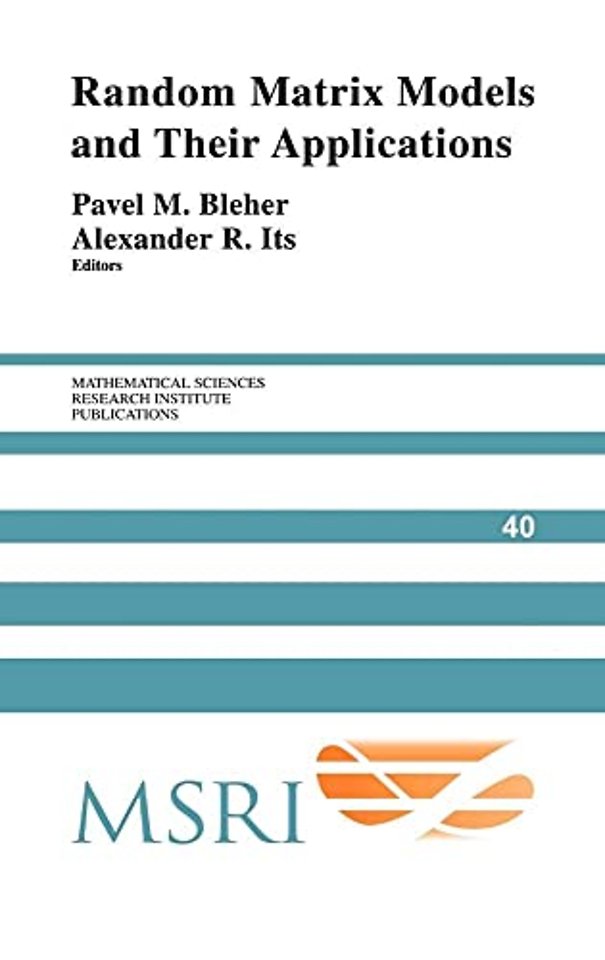 Random Matrix Models and Their Applications

Pavel M. Bleher
Alexander R. Its
Editors

MATHEMATICAL SCIENCES
RESEARCH INSTITUTE
PUBLICATIONS

40

MSRI